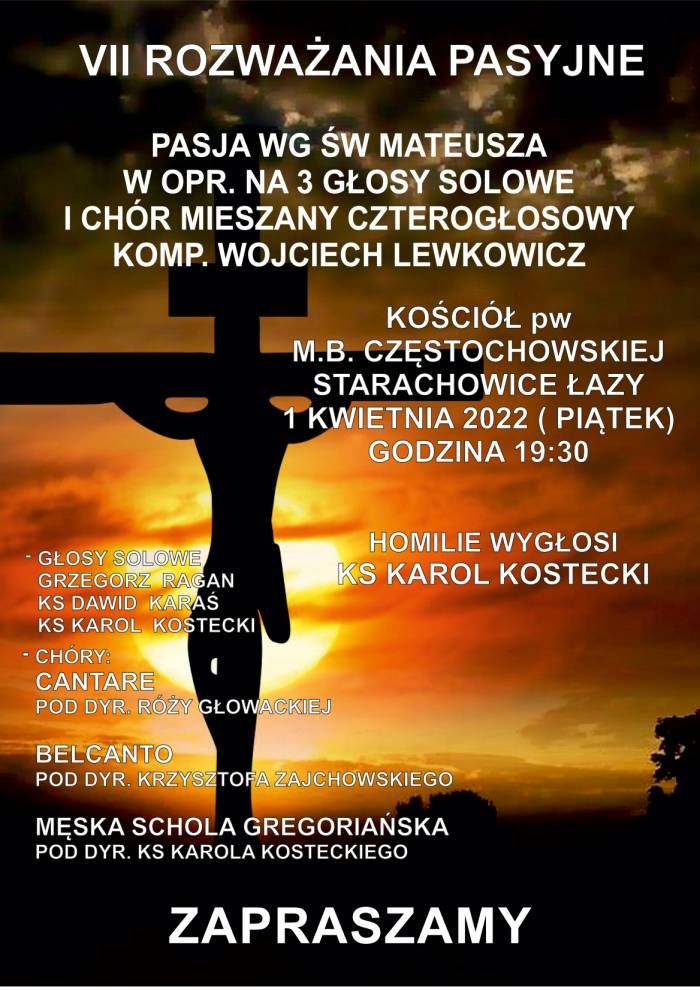 VII ROZWAŻANIA PASYJNE

PASJA WG ŚW MATEUSZA
W OPR. NA 3 GŁOSY SOLOWE
I CHÓR MIESZANY CZTEROGŁOSOWY
KOMP. WOJCIECH LEWKOWICZ

KOŚCIÓŁ pw
M.B. CZĘSTOCHOWSKIEJ
STARACHOWICE ŁAZY
1 KWIETNIA 2022 ( PIĄTEK)
GODZINA 19:30

HOMILIE WYGŁOSI
KS KAROL KOSTECKI

- GŁOSY SOLOWE
GRZEGORZ RAGAN
KS DAWID KARAŚ
KS KAROL KOSTECKI

- CHÓRY:
CANTARE
POD DYR. RÓŻY GŁOWACKIEJ

BELCANTO
POD DYR. KRZYSZTOFA ZAJCHOWSKIEGO

MĘSKA SCHOLA GREGORIAŃSKA
POD DYR. KS KAROLA KOSTECKIEGO

ZAPRASZAMY